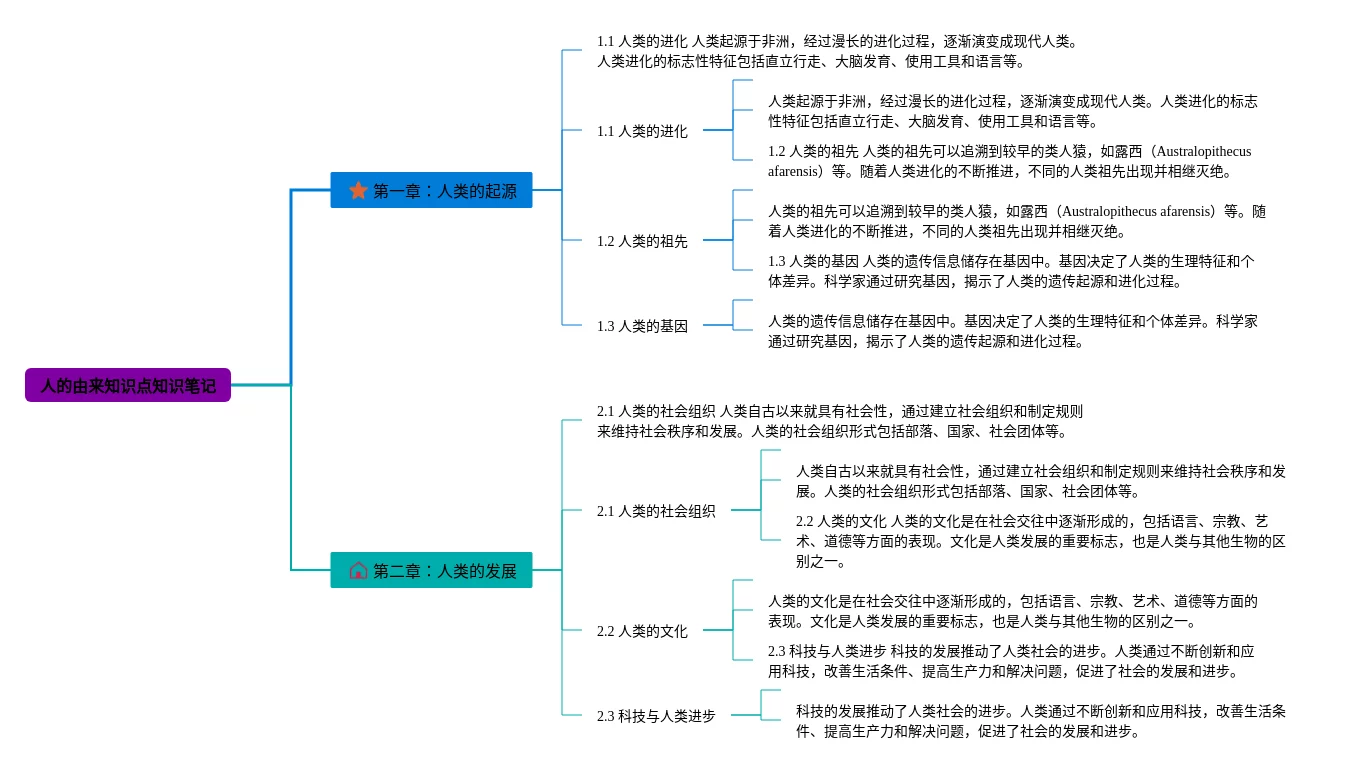 人的由来知识点知识笔记

第一章：人类的起源

1.1 人类的进化 人类起源于非洲，经过漫长的进化过程，逐渐演变成现代人类。人类进化的标志性特征包括直立行走、大脑发育、使用工具和语言等。

1.1 人类的进化

人类起源于非洲，经过漫长的进化过程，逐渐演变成现代人类。人类进化的标志性特征包括直立行走、大脑发育、使用工具和语言等。

1.2 人类的祖先 人类的祖先可以追溯到较早的类人猿，如露西（Australopithecus afarensis）等。随着人类进化的不断推进，不同的人类祖先出现并相继灭绝。

1.2 人类的祖先

人类的祖先可以追溯到较早的类人猿，如露西（Australopithecus afarensis）等。随着人类进化的不断推进，不同的人类祖先出现并相继灭绝。

1.3 人类的基因 人类的遗传信息储存在基因中。基因决定了人类的生理特征和个体差异。科学家通过研究基因，揭示了人类的遗传起源和进化过程。

1.3 人类的基因

人类的遗传信息储存在基因中。基因决定了人类的生理特征和个体差异。科学家通过研究基因，揭示了人类的遗传起源和进化过程。

第二章：人类的发展

2.1 人类的社会组织 人类自古以来就具有社会性，通过建立社会组织和制定规则来维持社会秩序和发展。人类的社会组织形式包括部落、国家、社会团体等。

2.1 人类的社会组织

人类自古以来就具有社会性，通过建立社会组织和制定规则来维持社会秩序和发展。人类的社会组织形式包括部落、国家、社会团体等。

2.2 人类的文化 人类的文化是在社会交往中逐渐形成的，包括语言、宗教、艺术、道德等方面的表现。文化是人类发展的重要标志，也是人类与其他生物的区别之一。

2.2 人类的文化

人类的文化是在社会交往中逐渐形成的，包括语言、宗教、艺术、道德等方面的表现。文化是人类发展的重要标志，也是人类与其他生物的区别之一。

2.3 科技与人类进步 科技的发展推动了人类社会的进步。人类通过不断创新和应用科技，改善生活条件、提高生产力和解决问题，促进了社会的发展和进步。

2.3 科技与人类进步

科技的发展推动了人类社会的进步。人类通过不断创新和应用科技，改善生活条件、提高生产力和解决问题，促进了社会的发展和进步。